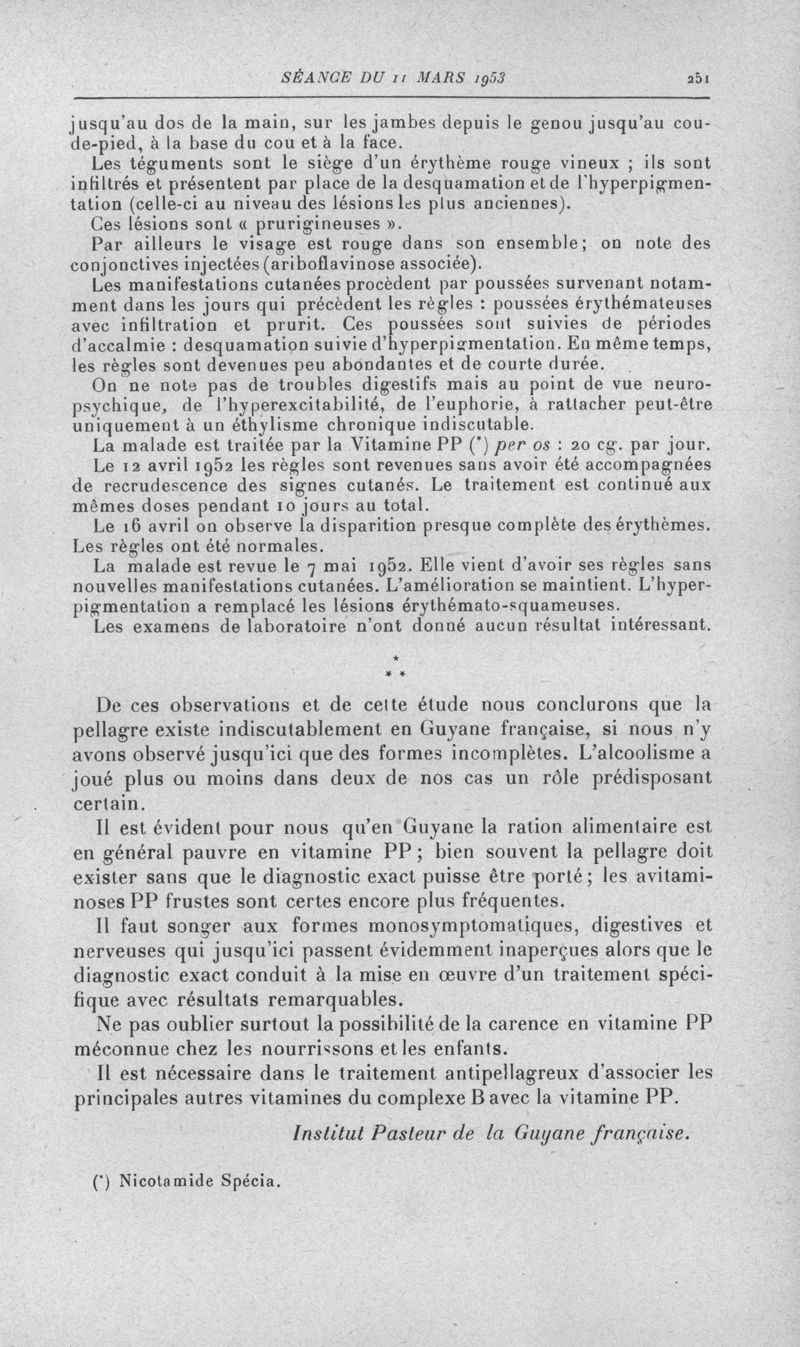 SÉANCE DU 11 MARS 1953 251

jusqu'au dos de la main, sur les jambes depuis le genou jusqu'au cou-de-pied, à la base du cou et à la face.

Les téguments sont le siège d'un érythème rouge vineux ; ils sont infiltrés et présentent par place de la desquamation et de l'hyperpigmentation (celle-ci au niveau des lésions les plus anciennes).

Ces lésions sont « prurigineuses ».

Par ailleurs le visage est rouge dans son ensemble; on note des conjonctives injectées (ariboflavinose associée).

Les manifestations cutanées procèdent par poussées survenant notamment dans les jours qui précèdent les règles : poussées érythémateuses avec infiltration et prurit. Ces poussées sont suivies de périodes d'accalmie : desquamation suivie d'hyperpigmentation. En même temps, les règles sont devenues peu abondantes et de courte durée.

On ne note pas de troubles digestifs mais au point de vue neuropsychique, de l'hyperexcitabilité, de l'euphorie, à rattacher peut-être uniquement à un éthylisme chronique indiscutable.

La malade est traitée par la Vitamine PP (*) per os : 20 cg. par jour.

Le 12 avril 1952 les règles sont revenues sans avoir été accompagnées de recrudescence des signes cutanés. Le traitement est continué aux mêmes doses pendant 10 jours au total.

Le 16 avril on observe la disparition presque complète des érythèmes. Les règles ont été normales.

La malade est revue le 7 mai 1952. Elle vient d'avoir ses règles sans nouvelles manifestations cutanées. L'amélioration se maintient. L'hyperpigmentation a remplacé les lésions érythémato-squameuses.

Les examens de laboratoire n'ont donné aucun résultat intéressant.

* * *

De ces observations et de cette étude nous conclurons que la pellagre existe indiscutablement en Guyane française, si nous n'y avons observé jusqu'ici que des formes incomplètes. L'alcoolisme a joué plus ou moins dans deux de nos cas un rôle prédisposant certain.

Il est évident pour nous qu'en Guyane la ration alimentaire est en général pauvre en vitamine PP ; bien souvent la pellagre doit exister sans que le diagnostic exact puisse être porté ; les avitaminoses PP frustes sont certes encore plus fréquentes.

Il faut songer aux formes monosymptomatiques, digestives et nerveuses qui jusqu'ici passent évidemment inaperçues alors que le diagnostic exact conduit à la mise en œuvre d'un traitement spécifique avec résultats remarquables.

Ne pas oublier surtout la possibilité de la carence en vitamine PP méconnue chez les nourrissons et les enfants.

Il est nécessaire dans le traitement antipellagreux d'associer les principales autres vitamines du complexe B avec la vitamine PP.

Institut Pasteur de la Guyane française.

(*) Nicotamide Spécia.